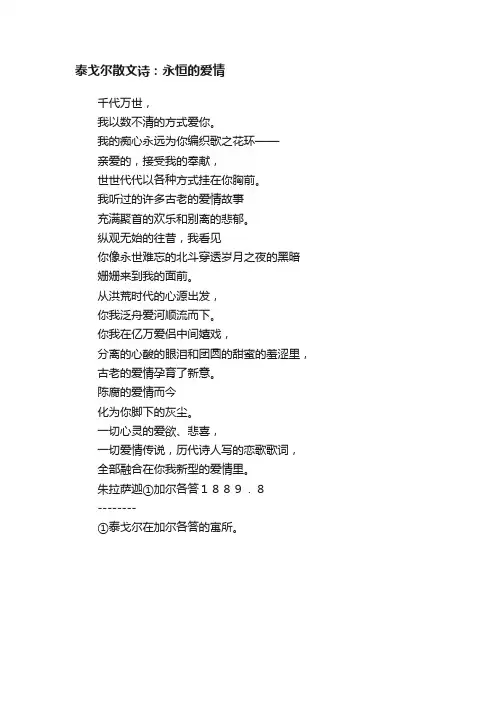 泰戈尔散文诗：永恒的爱情

千代万世，
我以数不清的方式爱你。
我的痴心永远为你编织歌之花环——
亲爱的，接受我的奉献，
世世代代以各种方式挂在你胸前。
我听过的许多古老的爱情故事
充满聚首的欢乐和别离的悲郁。
纵观无始的往昔，我看见
你像永世难忘的北斗穿透岁月之夜的黑暗
姗姗来到我的面前。
从洪荒时代的心源出发，
你我泛舟爱河顺流而下。
你我在亿万爱侣中间嬉戏，
分离的心酸的眼泪和团圆的甜蜜的羞涩里，
古老的爱情孕育了新意。
陈腐的爱情而今
化为你脚下的灰尘。
一切心灵的爱欲、悲喜，
一切爱情传说，历代诗人写的恋歌歌词，
全部融合在你我新型的爱情里。
朱拉萨迦①加尔各答１８８９．８
--------
①泰戈尔在加尔各答的寓所。